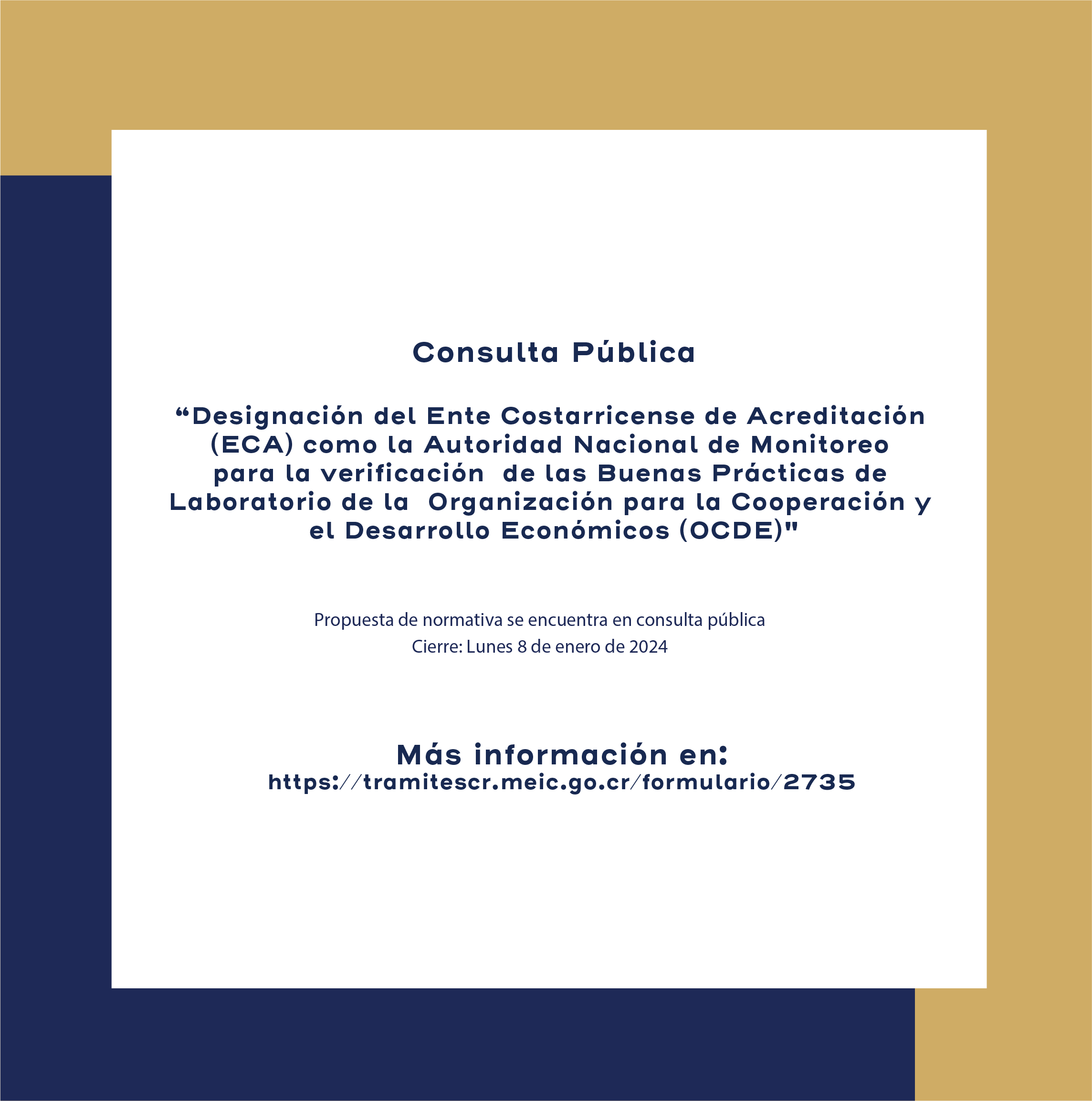 Consulta Pública

“Designación del Ente Costarricense de Acreditación (ECA) como la Autoridad Nacional de Monitoreo para la verificación de las Buenas Prácticas de Laboratorio de la Organización para la Cooperación y el Desarrollo Económicos (OCDE)"

Propuesta de normativa se encuentra en consulta pública
Cierre: Lunes 8 de enero de 2024

Más información en:
https://tramitescr.meic.go.cr/formulario/2735